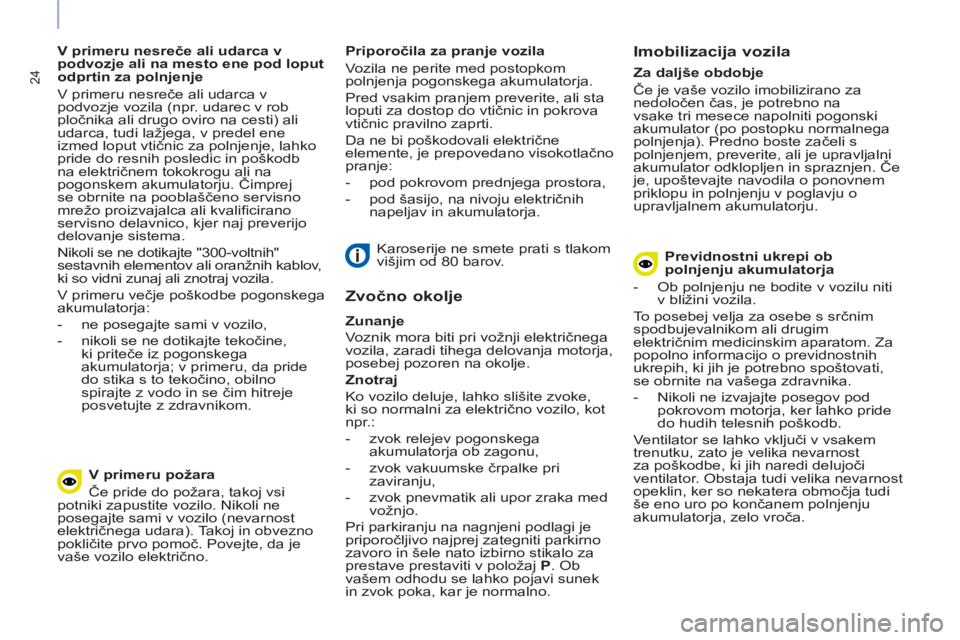 24

V primeru nesreče ali udarca v podvozje ali na mesto ene pod loput odprtin za polnjenje

V primeru nesreče ali udarca v podvozje vozila (npr. udarec v rob pločnika ali drugo oviro na cesti) ali udarca, tudi lažjega, v predel ene izmed loput vtičnic za polnjenje, lahko pride do resnih posledic in poškodb na električnem tokokrogu ali na pogonskem akumulatorju. Čimprej se obrnite na pooblaščeno servisno mrežo proizvajalca ali kvalificirano servisno delavnico, kjer naj preverijo delovanje sistema.

Nikoli se ne dotikajte "300-voltnih" sestavnih elementov ali oranžnih kablov, ki so vidni zunaj ali znotraj vozila.

V primeru večje poškodbe pogonskega akumulatorja:

- ne posegajte sami v vozilo,
- nikoli se ne dotikajte tekočine, ki priteče iz pogonskega akumulatorja; v primeru, da pride do stika s to tekočino, obilno spirajte z vodo in se čim hitreje posvetujte z zdravnikom.

V primeru požara

Če pride do požara, takoj vsi potniki zapustite vozilo. Nikoli ne posegajte sami v vozilo (nevarnost električnega udara). Takoj in obvezno pokličite prvo pomoč. Povejte, da je vaše vozilo električno.

Priporočila za pranje vozila

Vozila ne perite med postopkom polnjenja pogonskega akumulatorja.

Pred vsakim pranjem preverite, ali sta loputi za dostop do vtičnic in pokrova vtičnic pravilno zaprti.

Da ne bi poškodovali električne elemente, je prepovedano visokotlačno pranje:

- pod pokrovom prednjega prostora,
- pod šasijo, na nivoju električnih napeljav in akumulatorja.

Karoserije ne smete prati s tlakom višjim od 80 barov.

Zvočno okolje

Zunanje

Voznik mora biti pri vožnji električnega vozila, zaradi tihega delovanja motorja, posebej pozoren na okolje.

Znotraj

Ko vozilo deluje, lahko slišite zvoke, ki so normalni za električno vozilo, kot npr.:

- zvok relejev pogonskega akumulatorja ob zagonu,
- zvok vakuumske črpalke pri zaviranju,
- zvok pnevmatik ali upor zraka med vožnjo.

Pri parkiranju na nagnjeni podlagi je priporočljivo najprej zategniti parkirno zavoro in šele nato izbirno stikalo za prestave prestaviti v položaj P. Ob vašem odhodu se lahko pojavi sunek in zvok poka, kar je normalno.

Imobilizacija vozila

Za daljše obdobje

Če je vaše vozilo imobilizirano za nedoločen čas, je potrebno na vsake tri mesece napolniti pogonski akumulator (po postopku normalnega polnjenja). Predno boste začeli s polnjenjem, preverite, ali je upravljalni akumulator odklopljen in spraznjen. Če je, upoštevajte navodila o ponovnem priklopu in polnjenju v poglavju o upravljalnem akumulatorju.

Previdnostni ukrepi ob polnjenju akumulatorja

- Ob polnjenju ne bodite v vozilu niti v bližini vozila.

To posebej velja za osebe s srčnim spodbujevalnikom ali drugim električnim medicinskim aparatom. Za popolno informacijo o previdnostnih ukrepih, ki jih je potrebno spoštovati, se obrnite na vašega zdravnika.

- Nikoli ne izvajajte posegov pod pokrovom motorja, ker lahko pride do hudih telesnih poškodb.

Ventilator se lahko vključi v vsakem trenutku, zato je velika nevarnost za poškodbe, ki jih naredi delujoči ventilator. Obstaja tudi velika nevarnost opeklin, ker so nekatera območja tudi še eno uro po končanem polnjenju akumulatorja, zelo vroča.

carmanualsonline.info